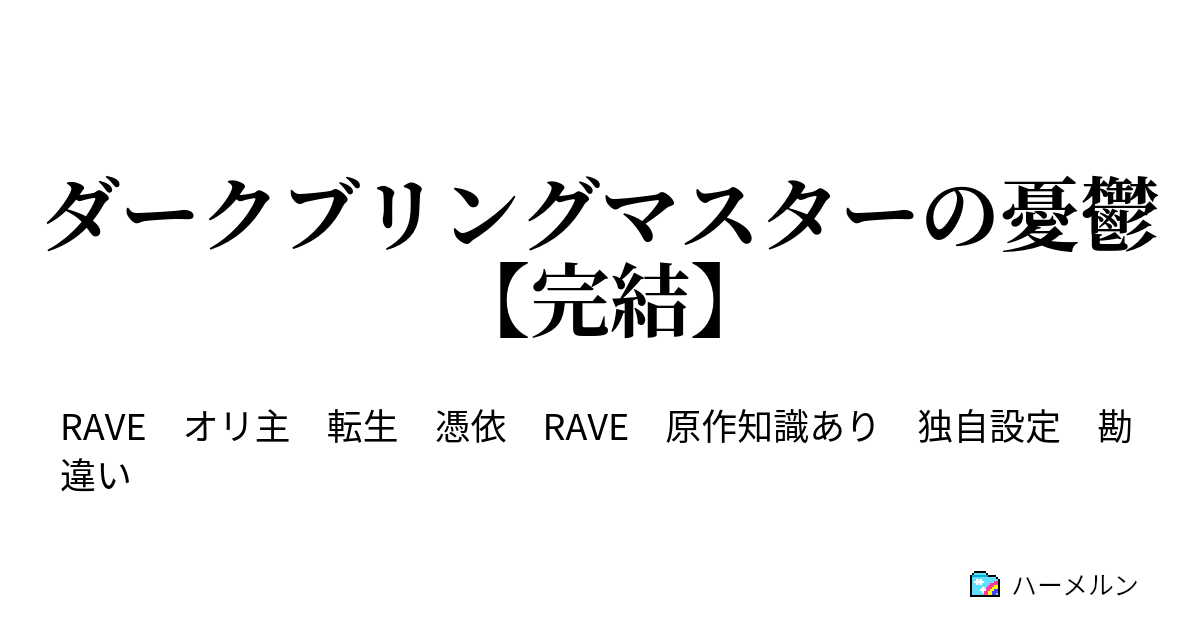 ダークブリングマスターの憂鬱【完結】

RAVE　オリ主　転生　憑依　RAVE　原作知識あり　独自設定　勘違い

ハーメルン